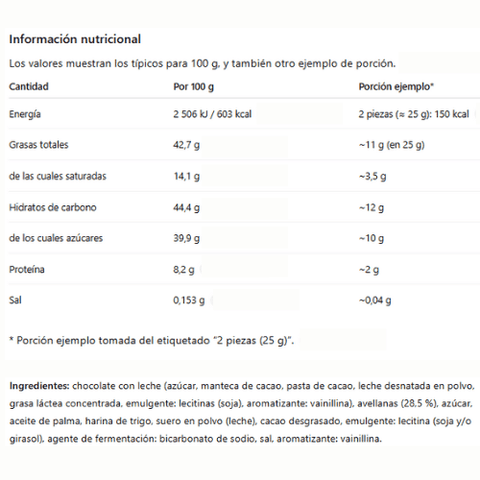 Información nutricional

Los valores muestran los típicos para 100 g, y también otro ejemplo de porción.

| Cantidad | Por 100 g | Porción ejemplo* |
|---|---|---|
| Energía | 2 506 kJ / 603 kcal | 2 piezas (≈ 25 g): 150 kcal |
| Grasas totales | 42,7 g | ~11 g (en 25 g) |
| de las cuales saturadas | 14,1 g | ~3,5 g |
| Hidratos de carbono | 44,4 g | ~12 g |
| de los cuales azúcares | 39,9 g | ~10 g |
| Proteína | 8,2 g | ~2 g |
| Sal | 0,153 g | ~0,04 g |

* Porción ejemplo tomada del etiquetado "2 piezas (25 g)".

Ingredientes: chocolate con leche (azúcar, manteca de cacao, pasta de cacao, leche desnatada en polvo, grasa láctea concentrada, emulgente: lecitinas (soja), aromatizante: vainillina), avellanas (28,5 %), azúcar, aceite de palma, harina de trigo, suero en polvo (leche), cacao desgrasado, emulgente: lecitina (soja y/o girasol), agente de fermentación: bicarbonato de sodio, sal, aromatizante: vainillina.